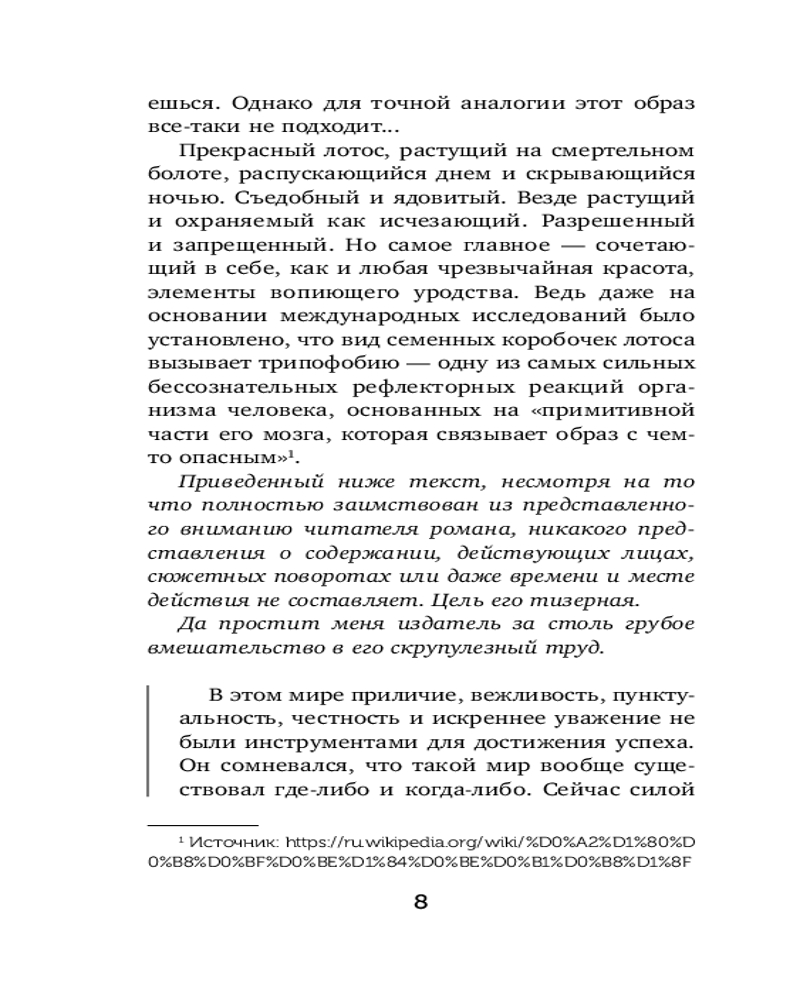 ешься. Однако для точной аналогии этот образ все-таки не подходит...

Прекрасный лотос, растущий на смертельном болоте, распускающийся днем и скрывающийся ночью. Съедобный и ядовитый. Везде растущий и охраняемый как исчезающий. Разрешенный и запрещенный. Но самое главное — сочетающий в себе, как и любая чрезвычайная красота, элементы вопиющего уродства. Ведь даже на основании международных исследований было установлено, что вид семенных коробочек лотоса вызывает трипофобию — одну из самых сильных бессознательных рефлекторных реакций организма человека, основанных на «примитивной части его мозга, которая связывает образ с чем-то опасным»$^1$.

Приведенный ниже текст, несмотря на то что полностью заимствован из представленного вниманию читателя романа, никакого представления о содержании, действующих лицах, сюжетных поворотах или даже времени и месте действия не составляет. Цель его тизерная.

Да простит меня издатель за столь грубое вмешательство в его скрупулезный труд.

В этом мире приличие, вежливость, пунктуальность, честность и искреннее уважение не были инструментами для достижения успеха. Он сомневался, что такой мир вообще существовал где-либо и когда-либо. Сейчас силой

$^1$ Источник: https://ru.wikipedia.org/wiki/%D0%A2%D1%80%D0%B8%D0%BF%D0%BE%D1%84%D0%BE%D0%B1%D0%B8%D1%8F

8